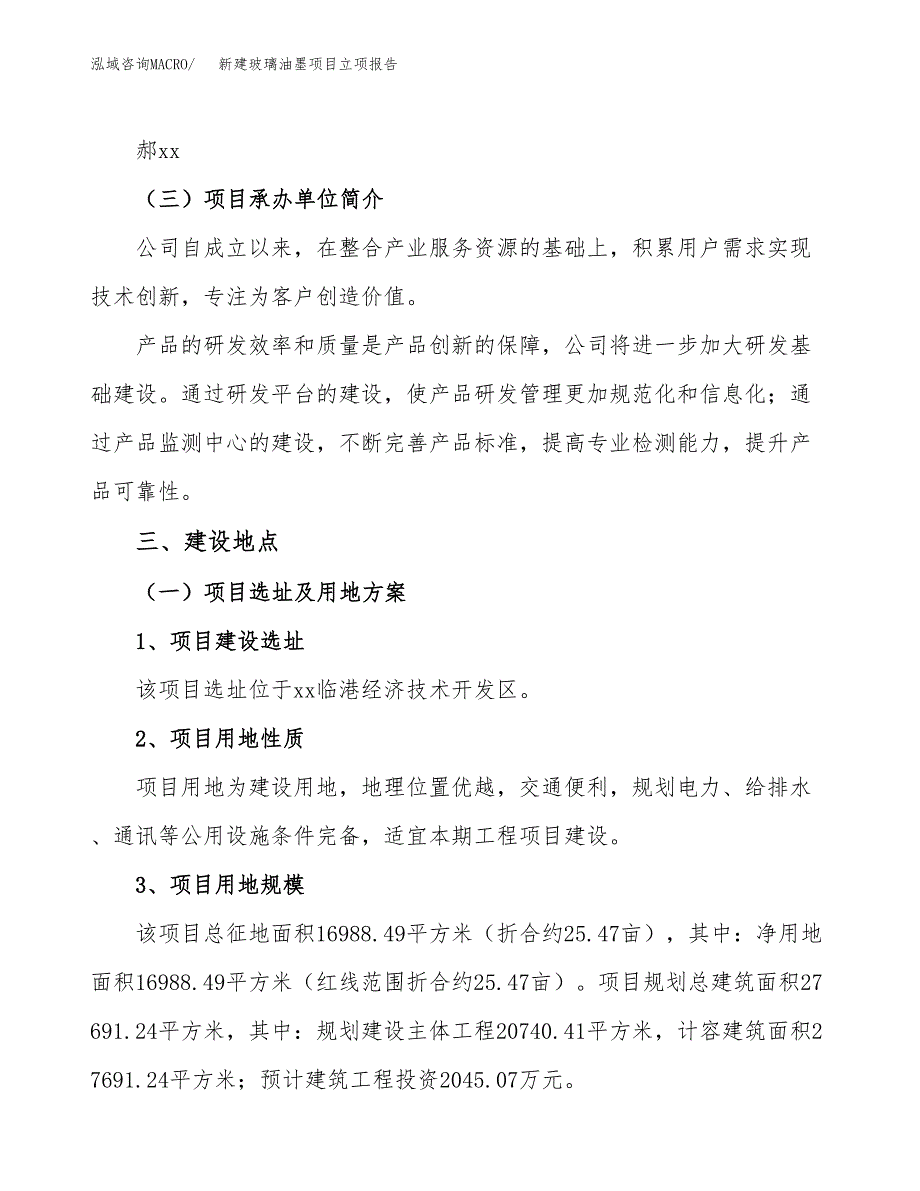 泓域咨询MACRO/　新建玻璃油墨项目立项报告

郝xx

（三）项目承办单位简介

公司自成立以来，在整合产业服务资源的基础上，积累用户需求实现技术创新，专注为客户创造价值。

产品的研发效率和质量是产品创新的保障，公司将进一步加大研发基础建设。通过研发平台的建设，使产品研发管理更加规范化和信息化；通过产品监测中心的建设，不断完善产品标准，提高专业检测能力，提升产品可靠性。

三、建设地点

（一）项目选址及用地方案

1、项目建设选址

该项目选址位于xx临港经济技术开发区。

2、项目用地性质

项目用地为建设用地，地理位置优越，交通便利，规划电力、给排水、通讯等公用设施条件完备，适宜本期工程项目建设。

3、项目用地规模

该项目总征地面积16988.49平方米（折合约25.47亩），其中：净用地面积16988.49平方米（红线范围折合约25.47亩）。项目规划总建筑面积27691.24平方米，其中：规划建设主体工程20740.41平方米，计容建筑面积27691.24平方米；预计建筑工程投资2045.07万元。